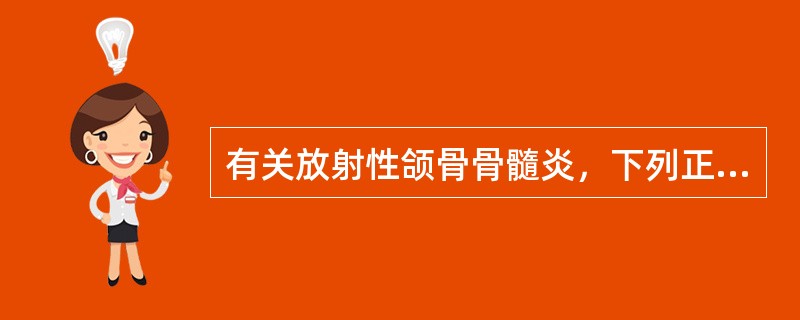 有关放射性颌骨骨髓炎，下列正...